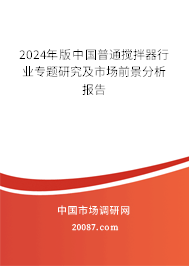 2024年版中国普通搅拌器行业专题研究及市场前景分析报告

中国市场调研网

20087.com